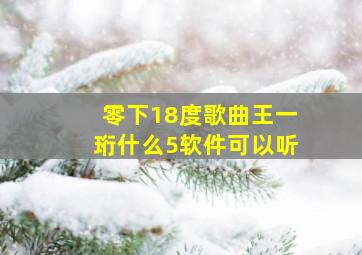 零下18度歌曲王一珩什么5软件可以听